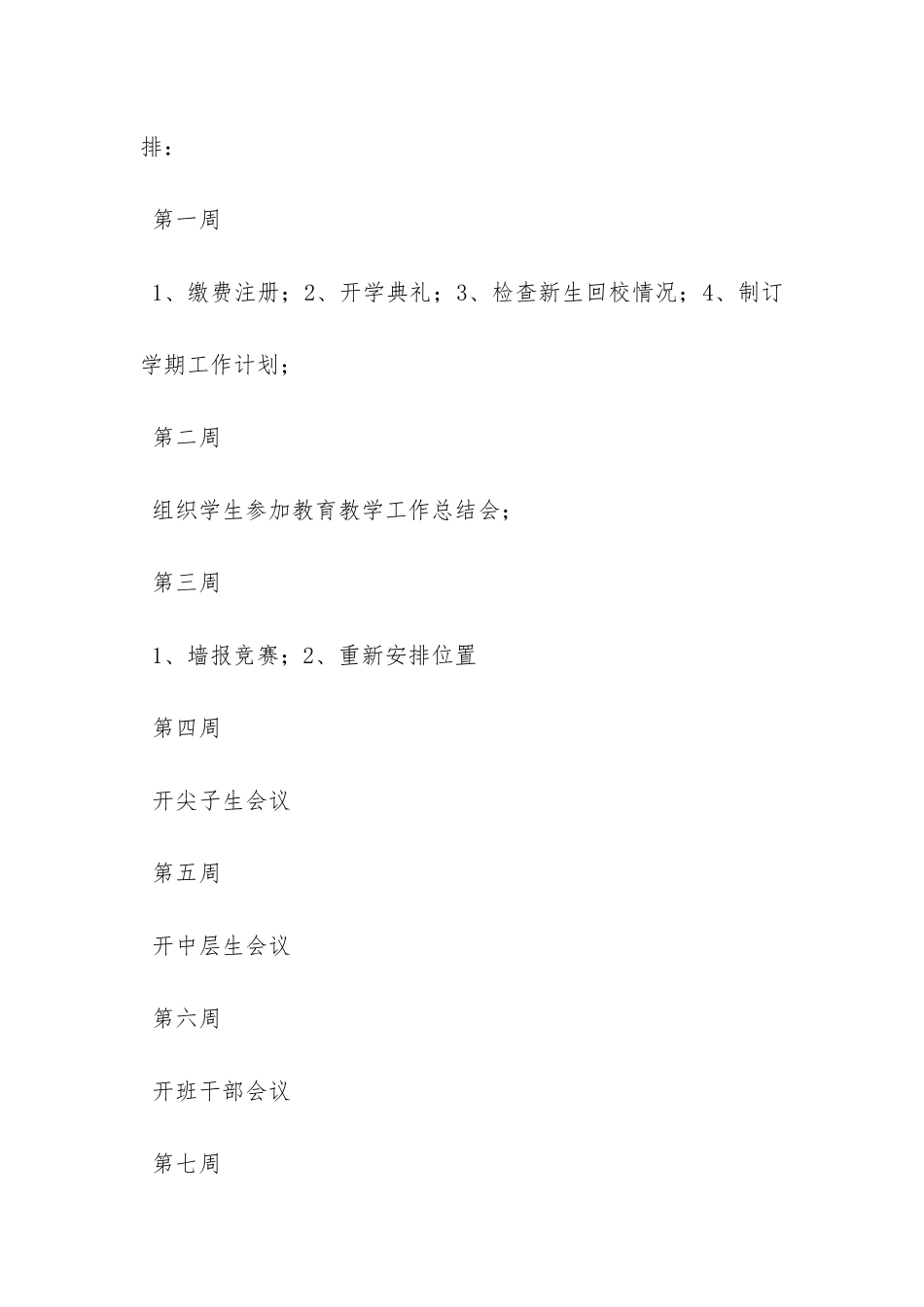 排：

第一周

1、缴费注册；2、开学典礼；3、检查新生回校情况；4、制订学期工作计划；

第二周

组织学生参加教育教学工作总结会；

第三周

1、墙报竞赛；2、重新安排位置

第四周

开尖子生会议

第五周

开中层生会议

第六周

开班干部会议

第七周